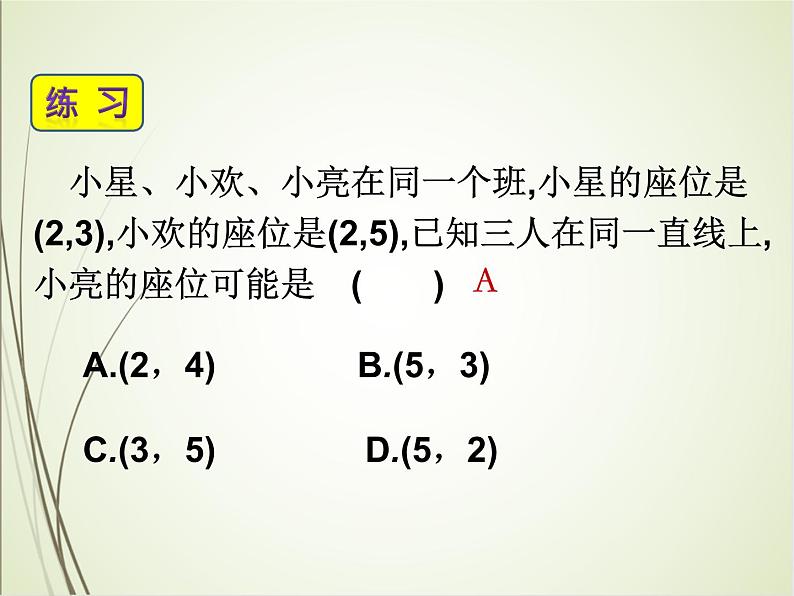 练 习

小星、小欢、小亮在同一个班,小星的座位是(2,3),小欢的座位是(2,5),已知三人在同一直线上,小亮的座位可能是 ( ) A

A.(2，4) B.(5，3)

C.(3，5) D.(5，2)